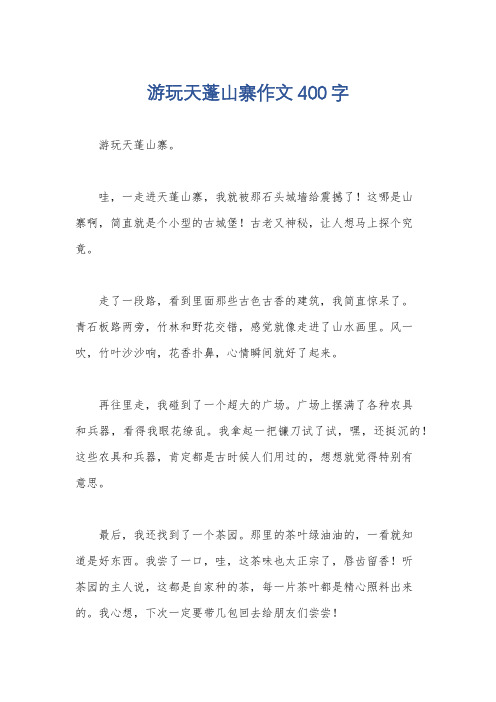 游玩天蓬山寨作文400字

游玩天蓬山寨。

哇，一走进天蓬山寨，我就被那石头城墙给震撼了！这哪是山寨啊，简直就是个小型的古城堡！古老又神秘，让人想马上探个究竟。

走了一段路，看到里面那些古色古香的建筑，我简直惊呆了。青石板路两旁，竹林和野花交错，感觉就像走进了山水画里。风一吹，竹叶沙沙响，花香扑鼻，心情瞬间就好了起来。

再往里走，我碰到了一个超大的广场。广场上摆满了各种农具和兵器，看得我眼花缭乱。我拿起一把镰刀试了试，嘿，还挺沉的！这些农具和兵器，肯定都是古时候人们用过的，想想就觉得特别有意思。

最后，我还找到了一个茶园。那里的茶叶绿油油的，一看就知道是好东西。我尝了一口，哇，这茶味也太正宗了，唇齿留香！听茶园的主人说，这都是自家种的茶，每一片茶叶都是精心照料出来的。我心想，下次一定要带几包回去给朋友们尝尝！